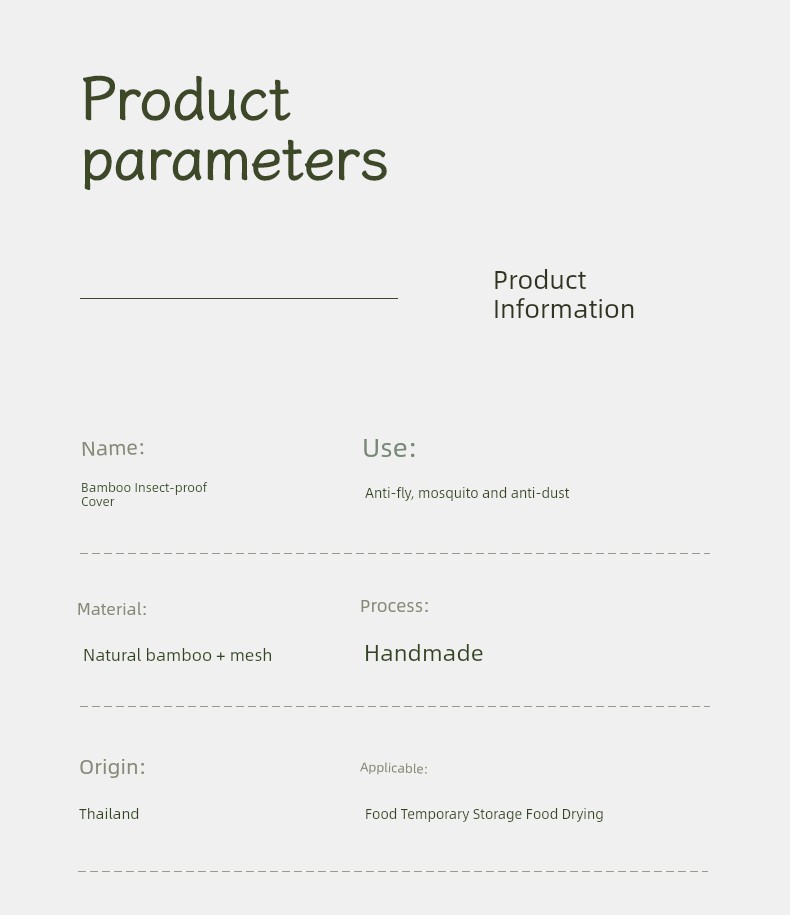 Product parameters

Product Information

Name:

Bamboo Insect-proof Cover

Use:

Anti-fly, mosquito and anti-dust

Material:

Natural bamboo + mesh

Process:

Handmade

Origin:

Thailand

Applicable:

Food Temporary Storage Food Drying